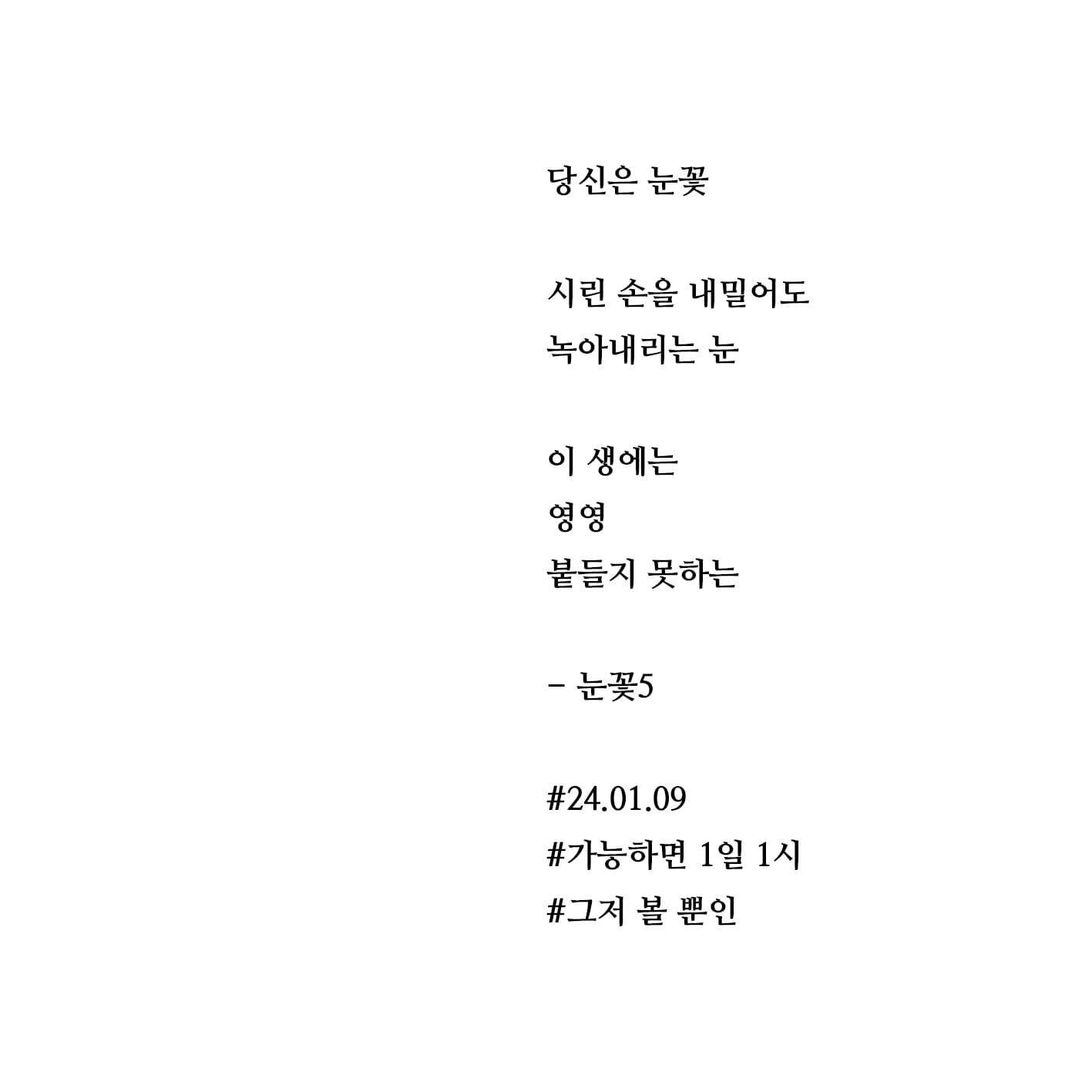 당신은 눈꽃

시린 손을 내밀어도
녹아내리는 눈

이 생에는
영영
붙들지 못하는

- 눈꽃5

#24.01.09
#가능하면 1일 1시
#그저 볼 뿐인